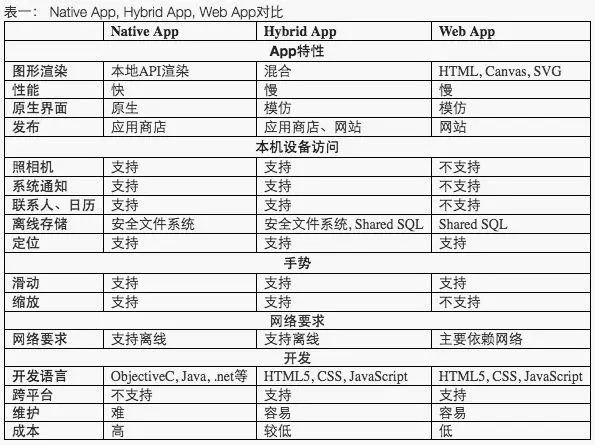 表一： Native App, Hybrid App, Web App对比

| | Native App | Hybrid App | Web App |
|---|---|---|---|
| App特性 | | | |
| 图形渲染 | 本地API渲染 | 混合 | HTML, Canvas, SVG |
| 性能 | 快 | 慢 | 慢 |
| 原生界面 | 原生 | 模仿 | 模仿 |
| 发布 | 应用商店 | 应用商店、网站 | 网站 |
| 本机设备访问 | | | |
| 照相机 | 支持 | 支持 | 不支持 |
| 系统通知 | 支持 | 支持 | 不支持 |
| 联系人、日历 | 支持 | 支持 | 不支持 |
| 离线存储 | 安全文件系统 | 安全文件系统, Shared SQL | Shared SQL |
| 定位 | 支持 | 支持 | 支持 |
| 手势 | | | |
| 滑动 | 支持 | 支持 | 支持 |
| 缩放 | 支持 | 支持 | 不支持 |
| 网络要求 | | | |
| 网络要求 | 支持离线 | 支持离线 | 主要依赖网络 |
| 开发 | | | |
| 开发语言 | ObjectiveC, Java, .net等 | HTML5, CSS, JavaScript | HTML5, CSS, JavaScript |
| 跨平台 | 不支持 | 支持 | 支持 |
| 维护 | 难 | 容易 | 容易 |
| 成本 | 高 | 较低 | 低 |